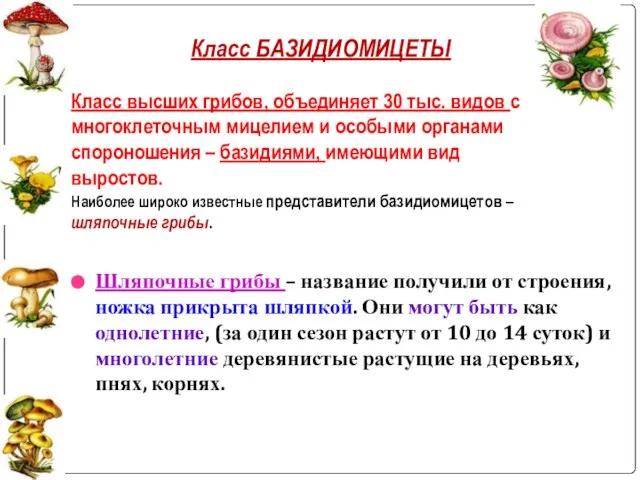 Класс БАЗИДИОМИЦЕТЫ

Класс высших грибов, объединяет 30 тыс. видов с многоклеточным мицелием и особыми органами спороношения – базидиями, имеющими вид выростов.

Наиболее широко известные представители базидиомицетов – шляпочные грибы.

Шляпочные грибы – название получили от строения, ножка прикрыта шляпкой. Они могут быть как однолетние, (за один сезон растут от 10 до 14 суток) и многолетние деревянистые растущие на деревьях, пнях, корнях.